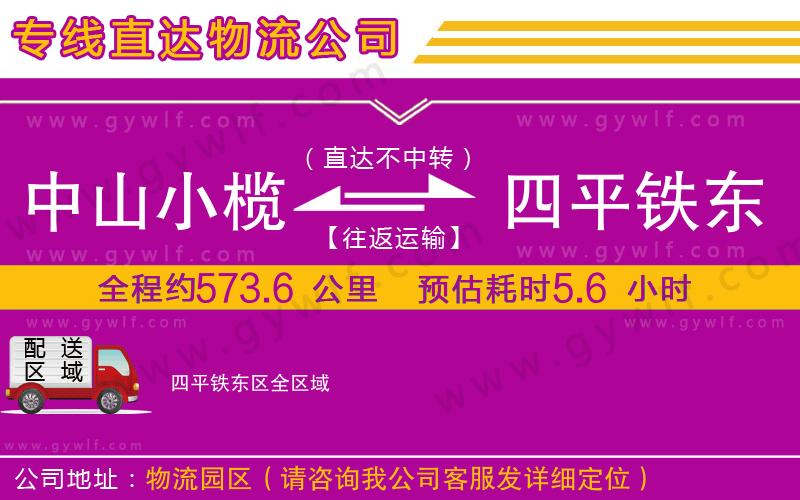 专线直达物流公司

www.gywlf.com www.gywlf.com

（直达不中转）

中山小榄 四平铁东

【往返运输】

www.gywlf.com www.gywlf.com

全程约573.6 公里 预估耗时5.6 小时

www.gywlf.com www.gywlf.com

配送区域

四平铁东区全区域

www.gywlf.com

公司地址：物流园区（请咨询我公司客服发详细定位）